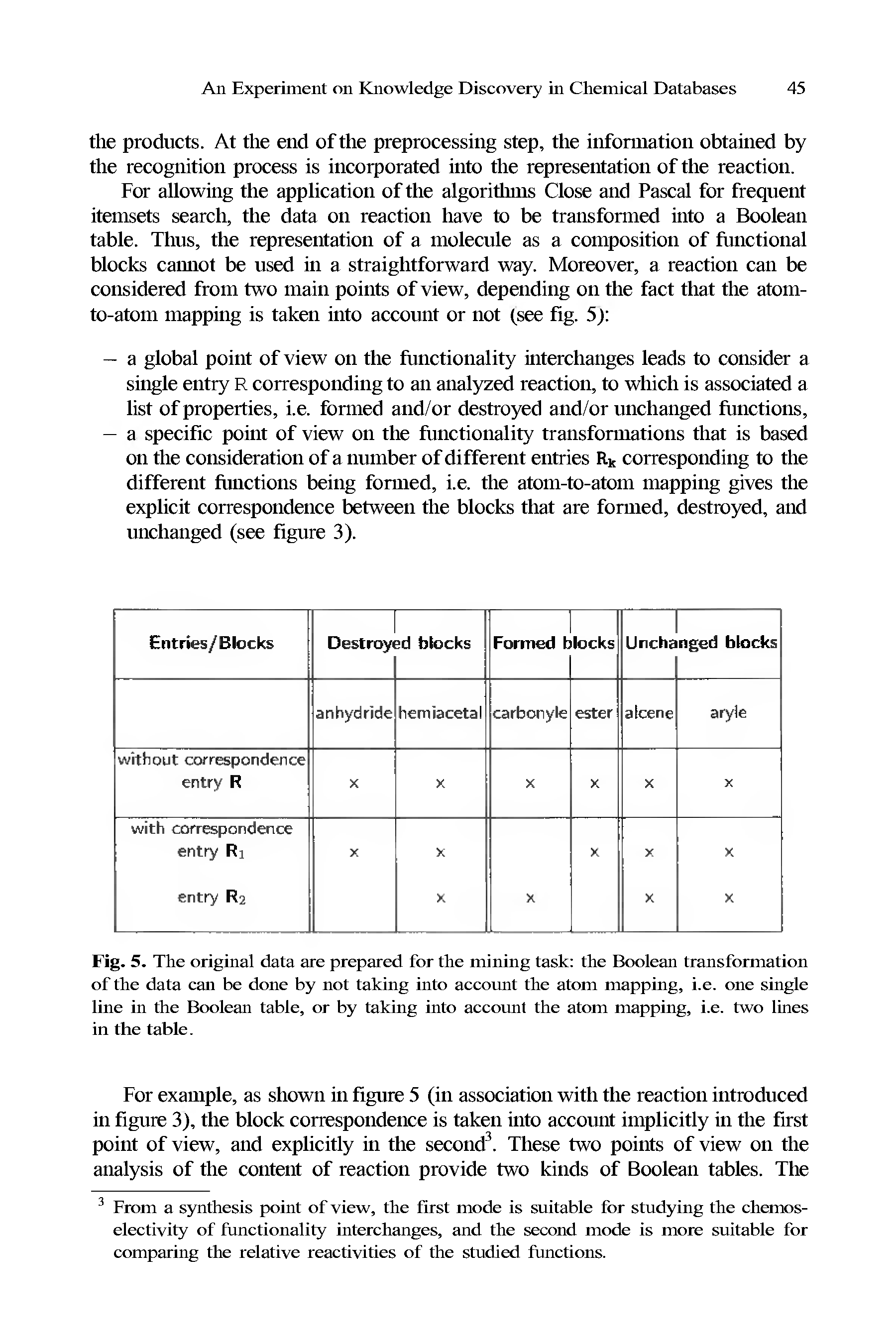 An Experiment on Knowledge Discovery in Chemical Databases 45

the products. At the end of the preprocessing step, the information obtained by the recognition process is incorporated into the representation of the reaction.

For allowing the application of the algorithms Close and Pascal for frequent itemsets search, the data on reaction have to be transformed into a Boolean table. Thus, the representation of a molecule as a composition of functional blocks cannot be used in a straightforward way. Moreover, a reaction can be considered from two main points of view, depending on the fact that the atom-to-atom mapping is taken into account or not (see fig. 5):

– a global point of view on the functionality interchanges leads to consider a single entry R corresponding to an analyzed reaction, to which is associated a list of properties, i.e. formed and/or destroyed and/or unchanged functions,
– a specific point of view on the functionality transformations that is based on the consideration of a number of different entries $R_k$ corresponding to the different functions being formed, i.e. the atom-to-atom mapping gives the explicit correspondence between the blocks that are formed, destroyed, and unchanged (see figure 3).

| Entries/Blocks | Destroyed blocks | | Formed blocks | | Unchanged blocks | |
|---|---|---|---|---|---|---|
| | anhydride | hemiacetal | carbonyle | ester | alcene | aryle |
| without correspondence entry R | x | x | x | x | x | x |
| with correspondence entry $R_1$ | x | x | | x | x | x |
| entry $R_2$ | | x | x | | x | x |

Fig. 5. The original data are prepared for the mining task: the Boolean transformation of the data can be done by not taking into account the atom mapping, i.e. one single line in the Boolean table, or by taking into account the atom mapping, i.e. two lines in the table.

For example, as shown in figure 5 (in association with the reaction introduced in figure 3), the block correspondence is taken into account implicitly in the first point of view, and explicitly in the second$^3$. These two points of view on the analysis of the content of reaction provide two kinds of Boolean tables. The

$^3$ From a synthesis point of view, the first mode is suitable for studying the chemoselectivity of functionality interchanges, and the second mode is more suitable for comparing the relative reactivities of the studied functions.